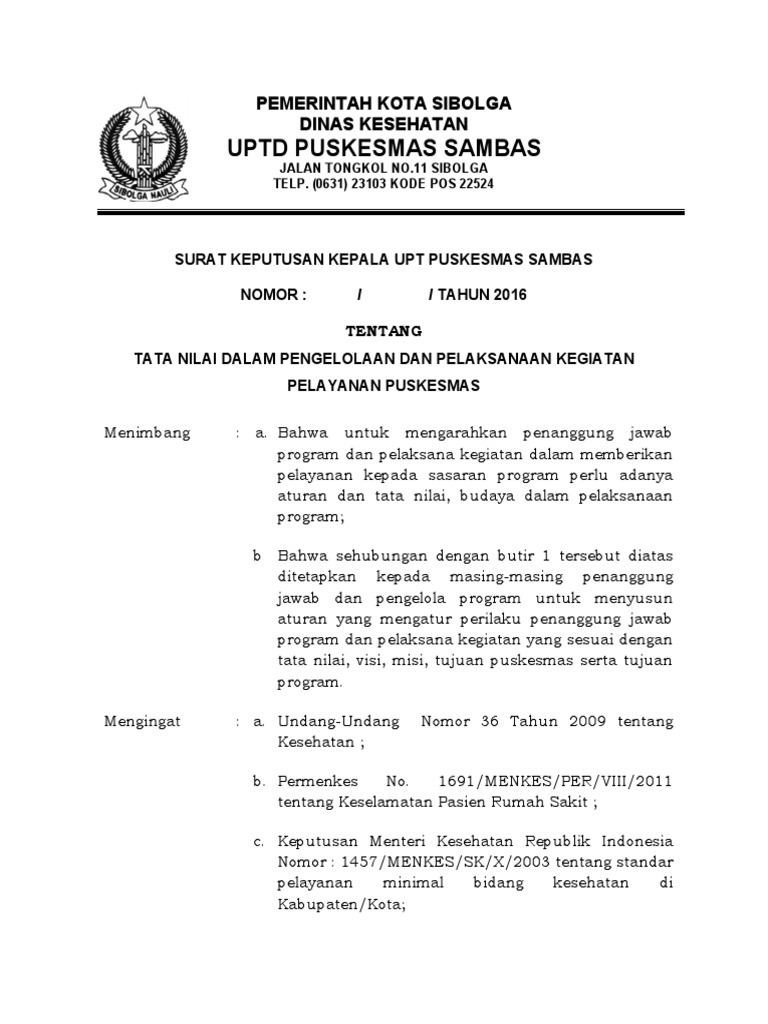 SIBOLGA NAULI

PEMERINTAH KOTA SIBOLGA
DINAS KESEHATAN
UPTD PUSKESMAS SAMBAS
JALAN TONGKOL NO.11 SIBOLGA
TELP. (0631) 23103 KODE POS 22524

SURAT KEPUTUSAN KEPALA UPT PUSKESMAS SAMBAS

NOMOR : / / TAHUN 2016

TENTANG

TATA NILAI DALAM PENGELOLAAN DAN PELAKSANAAN KEGIATAN PELAYANAN PUSKESMAS

Menimbang : a. Bahwa untuk mengarahkan penanggung jawab program dan pelaksana kegiatan dalam memberikan pelayanan kepada sasaran program perlu adanya aturan dan tata nilai, budaya dalam pelaksanaan program;

b Bahwa sehubungan dengan butir 1 tersebut diatas ditetapkan kepada masing-masing penanggung jawab dan pengelola program untuk menyusun aturan yang mengatur perilaku penanggung jawab program dan pelaksana kegiatan yang sesuai dengan tata nilai, visi, misi, tujuan puskesmas serta tujuan program.

Mengingat : a. Undang-Undang Nomor 36 Tahun 2009 tentang Kesehatan ;

b. Permenkes No. 1691/MENKES/PER/VIII/2011 tentang Keselamatan Pasien Rumah Sakit ;

c. Keputusan Menteri Kesehatan Republik Indonesia Nomor : 1457/MENKES/SK/X/2003 tentang standar pelayanan minimal bidang kesehatan di Kabupaten/Kota;